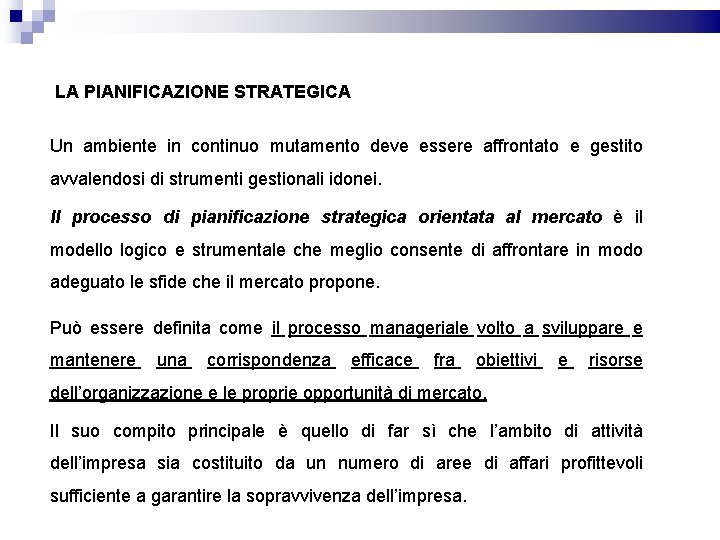 LA PIANIFICAZIONE STRATEGICA

Un ambiente in continuo mutamento deve essere affrontato e gestito avvalendosi di strumenti gestionali idonei.

Il processo di pianificazione strategica orientata al mercato è il modello logico e strumentale che meglio consente di affrontare in modo adeguato le sfide che il mercato propone.

Può essere definita come il processo manageriale volto a sviluppare e mantenere una corrispondenza efficace fra obiettivi e risorse dell'organizzazione e le proprie opportunità di mercato.

Il suo compito principale è quello di far sì che l'ambito di attività dell'impresa sia costituito da un numero di aree di affari profittevoli sufficiente a garantire la sopravvivenza dell'impresa.